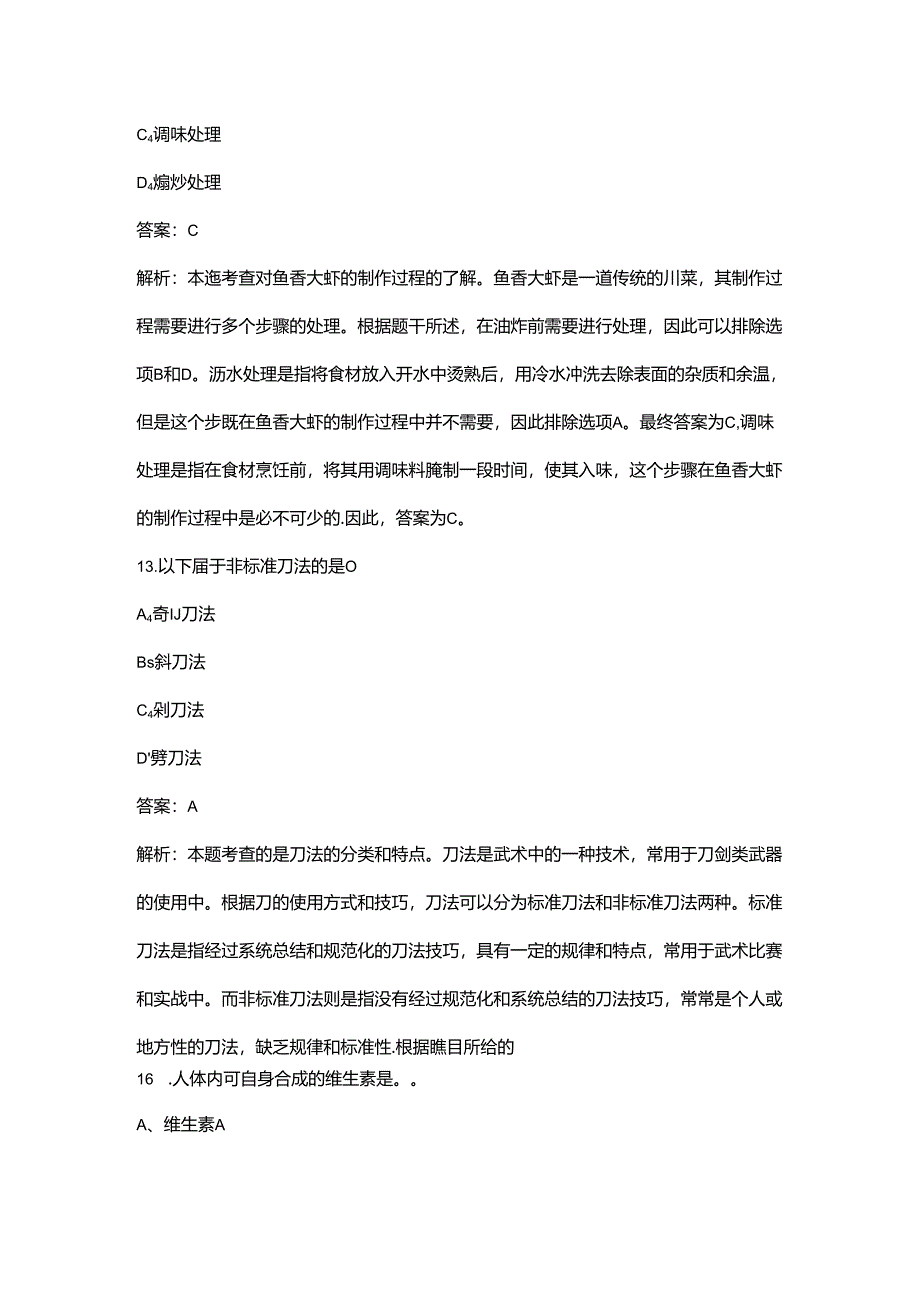 C₄调味处理

D₄煸炒处理

答案：C

解析：本迤考查对鱼香大虾的制作过程的了解。鱼香大虾是一道传统的川菜，其制作过程需要进行多个步骤的处理。根据题干所述，在油炸前需要进行处理，因此可以排除选项B和D。沥水处理是指将食材放入开水中烫熟后，用冷水冲洗去除表面的杂质和余温，但是这个步既在鱼香大虾的制作过程中并不需要，因此排除选项A。最终答案为C,调味处理是指在食材烹饪前，将其用调味料腌制一段时间，使其入味，这个步骤在鱼香大虾的制作过程中是必不可少的.因此，答案为C。

13.以下届于非标准刀法的是O

A₄奇IJ刀法

Bs斜刀法

C₄剁刀法

D'劈刀法

答案：A

解析：本题考查的是刀法的分类和特点。刀法是武术中的一种技术，常用于刀剑类武器的使用中。根据刀的使用方式和技巧，刀法可以分为标准刀法和非标准刀法两种。标准刀法是指经过系统总结和规范化的刀法技巧，具有一定的规律和特点，常用于武术比赛和实战中。而非标准刀法则是指没有经过规范化和系统总结的刀法技巧，常常是个人或地方性的刀法，缺乏规律和标准性.根据瞧目所给的

16 .人体内可自身合成的维生素是。。

A、维生素A